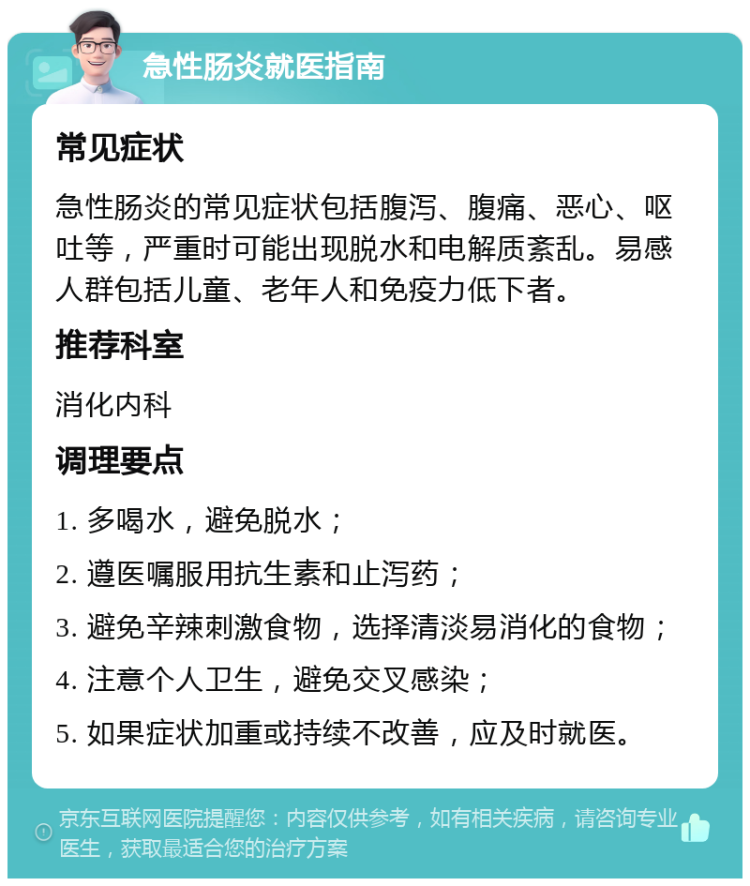 急性肠炎就医指南

常见症状

急性肠炎的常见症状包括腹泻、腹痛、恶心、呕吐等，严重时可能出现脱水和电解质紊乱。易感人群包括儿童、老年人和免疫力低下者。

推荐科室

消化内科

调理要点

1. 多喝水，避免脱水；

2. 遵医嘱服用抗生素和止泻药；

3. 避免辛辣刺激食物，选择清淡易消化的食物；

4. 注意个人卫生，避免交叉感染；

5. 如果症状加重或持续不改善，应及时就医。

京东互联网医院提醒您：内容仅供参考，如有相关疾病，请咨询专业医生，获取最适合您的治疗方案